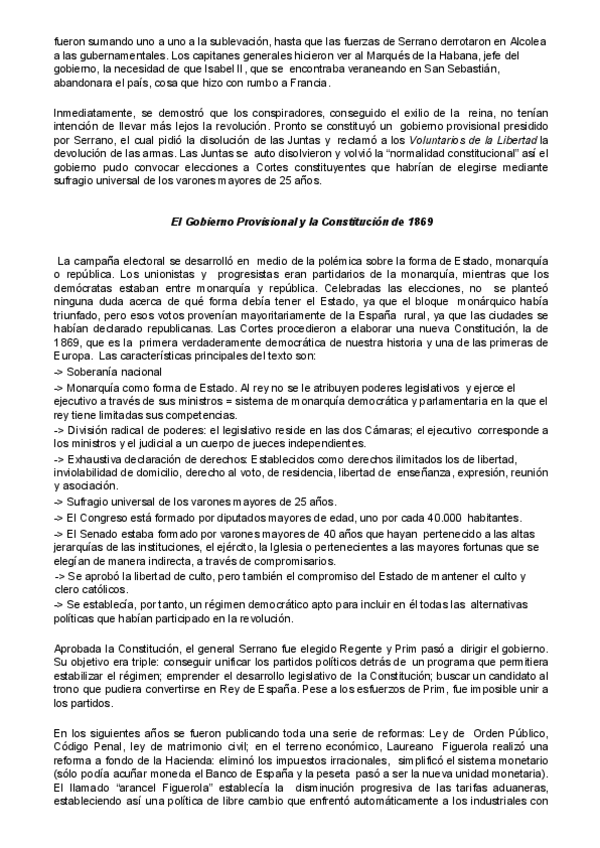 fueron sumando uno a uno a la sublevación, hasta que las fuerzas de Serrano derrotaron en Alcolea a las gubernamentales. Los capitanes generales hicieron ver al Marqués de la Habana, jefe del gobierno, la necesidad de que Isabel II, que se encontraba veraneando en San Sebastián, abandonara el país, cosa que hizo con rumbo a Francia.

Inmediatamente, se demostró que los conspiradores, conseguido el exilio de la reina, no tenían intención de llevar más lejos la revolución. Pronto se constituyó un gobierno provisional presidido por Serrano, el cual pidió la disolución de las Juntas y reclamó a los Voluntarios de la Libertad la devolución de las armas. Las Juntas se auto disolvieron y volvió la "normalidad constitucional" así el gobierno pudo convocar elecciones a Cortes constituyentes que habrían de elegirse mediante sufragio universal de los varones mayores de 25 años.

El Gobierno Provisional y la Constitución de 1869

La campaña electoral se desarrolló en medio de la polémica sobre la forma de Estado, monarquía o república. Los unionistas y progresistas eran partidarios de la monarquía, mientras que los demócratas estaban entre monarquía y república. Celebradas las elecciones, no se planteó ninguna duda acerca de qué forma debía tener el Estado, ya que el bloque monárquico había triunfado, pero esos votos provenían mayoritariamente de la España rural, ya que las ciudades se habían declarado republicanas. Las Cortes procedieron a elaborar una nueva Constitución, la de 1869, que es la primera verdaderamente democrática de nuestra historia y una de las primeras de Europa. Las características principales del texto son:
-> Soberanía nacional
-> Monarquía como forma de Estado. Al rey no se le atribuyen poderes legislativos y ejerce el ejecutivo a través de sus ministros = sistema de monarquía democrática y parlamentaria en la que el rey tiene limitadas sus competencias.
-> División radical de poderes: el legislativo reside en las dos Cámaras; el ejecutivo corresponde a los ministros y el judicial a un cuerpo de jueces independientes.
-> Exhaustiva declaración de derechos: Establecidos como derechos ilimitados los de libertad, inviolabilidad de domicilio, derecho al voto, de residencia, libertad de enseñanza, expresión, reunión y asociación.
-> Sufragio universal de los varones mayores de 25 años.
-> El Congreso está formado por diputados mayores de edad, uno por cada 40.000 habitantes.
-> El Senado estaba formado por varones mayores de 40 años que hayan pertenecido a las altas jerarquías de las instituciones, el ejército, la Iglesia o pertenecientes a las mayores fortunas que se elegían de manera indirecta, a través de compromisarios.
-> Se aprobó la libertad de culto, pero también el compromiso del Estado de mantener el culto y clero católicos.
-> Se establecía, por tanto, un régimen democrático apto para incluir en él todas las alternativas políticas que habían participado en la revolución.

Aprobada la Constitución, el general Serrano fue elegido Regente y Prim pasó a dirigir el gobierno. Su objetivo era triple: conseguir unificar los partidos políticos detrás de un programa que permitiera estabilizar el régimen; emprender el desarrollo legislativo de la Constitución; buscar un candidato al trono que pudiera convertirse en Rey de España. Pese a los esfuerzos de Prim, fue imposible unir a los partidos.

En los siguientes años se fueron publicando toda una serie de reformas: Ley de Orden Público, Código Penal, ley de matrimonio civil; en el terreno económico, Laureano Figuerola realizó una reforma a fondo de la Hacienda: eliminó los impuestos irracionales, simplificó el sistema monetario (sólo podía acuñar moneda el Banco de España y la peseta pasó a ser la nueva unidad monetaria). El llamado "arancel Figuerola" establecía la disminución progresiva de las tarifas aduaneras, estableciendo así una política de libre cambio que enfrentó automáticamente a los industriales con